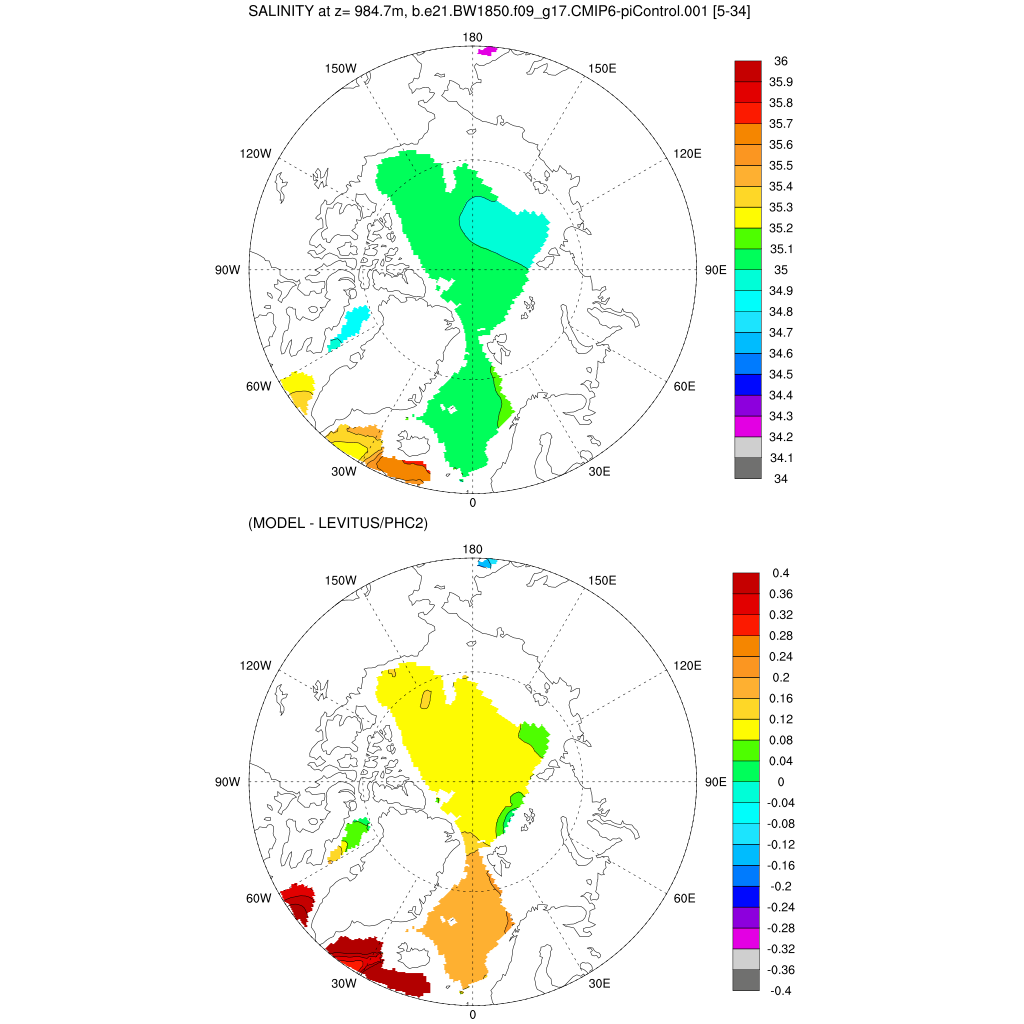 SALINITY at z= 984.7m, b.e21.BW1850.f09_g17.CMIP6-piControl.001 [5-34]

180
150W
150E
120W
120E
90W
90E
60W
60E
30W
30E
0

36
35.9
35.8
35.7
35.6
35.5
35.4
35.3
35.2
35.1
35
34.9
34.8
34.7
34.6
34.5
34.4
34.3
34.2
34.1
34

(MODEL - LEVITUS/PHC2)

180
150W
150E
120W
120E
90W
90E
60W
60E
30W
30E
0

0.4
0.36
0.32
0.28
0.24
0.2
0.16
0.12
0.08
0.04
0
-0.04
-0.08
-0.12
-0.16
-0.2
-0.24
-0.28
-0.32
-0.36
-0.4